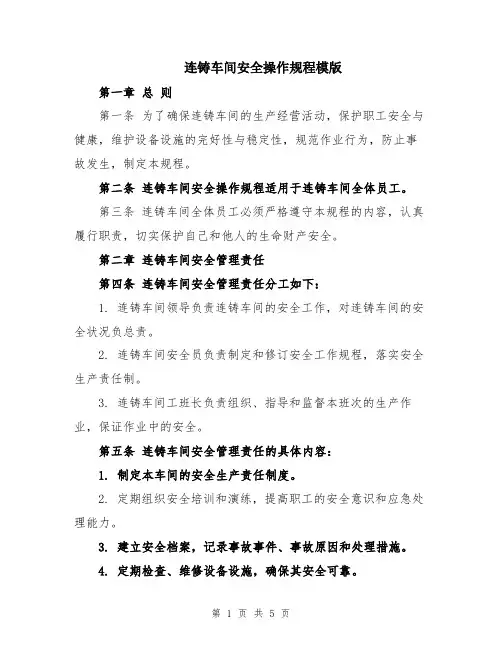 连铸车间安全操作规程模版

第一章 总 则

第一条 为了确保连铸车间的生产经营活动，保护职工安全与健康，维护设备设施的完好性与稳定性，规范作业行为，防止事故发生，制定本规程。

第二条 连铸车间安全操作规程适用于连铸车间全体员工。

第三条 连铸车间全体员工必须严格遵守本规程的内容，认真履行职责，切实保护自己和他人的生命财产安全。

第二章 连铸车间安全管理责任

第四条 连铸车间安全管理责任分工如下：

1. 连铸车间领导负责连铸车间的安全工作，对连铸车间的安全状况负总责。

2. 连铸车间安全员负责制定和修订安全工作规程，落实安全生产责任制。

3. 连铸车间工班长负责组织、指导和监督本班次的生产作业，保证作业中的安全。

第五条 连铸车间安全管理责任的具体内容：

1. 制定本车间的安全生产责任制度。

2. 定期组织安全培训和演练，提高职工的安全意识和应急处理能力。

3. 建立安全档案，记录事故事件、事故原因和处理措施。

4. 定期检查、维修设备设施，确保其安全可靠。

第 1 页 共 5 页